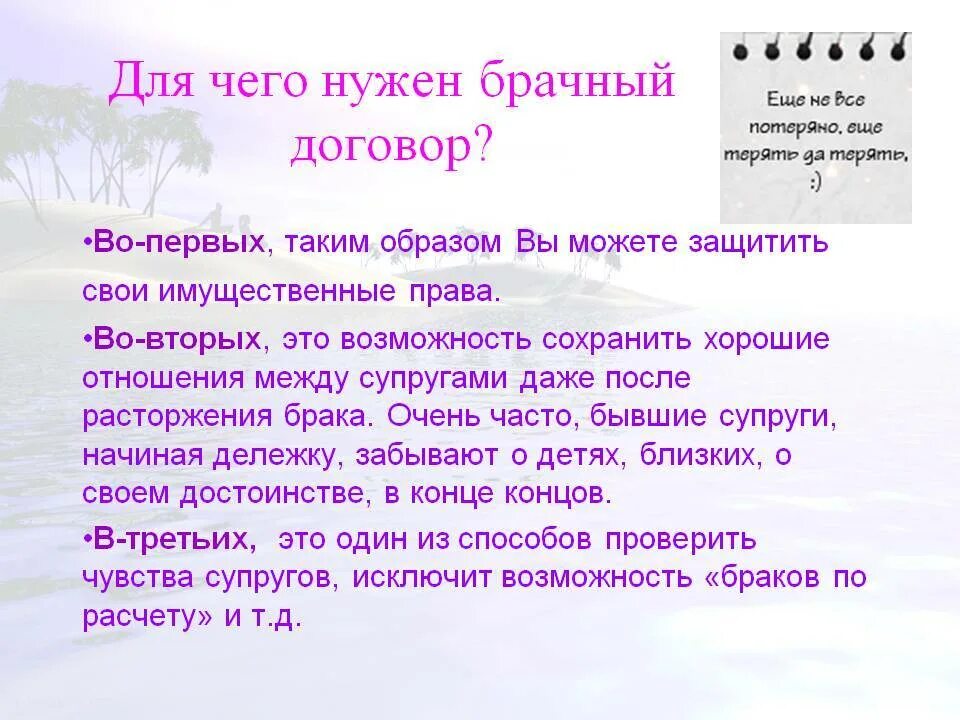 Для чего нужен брачный договор?

Еще не все потеряно, еще терять да терять, :)

•Во-первых, таким образом Вы можете защитить свои имущественные права.

•Во-вторых, это возможность сохранить хорошие отношения между супругами даже после расторжения брака. Очень часто, бывшие супруги, начиная дележку, забывают о детях, близких, о своем достоинстве, в конце концов.

•В-третьих, это один из способов проверить чувства супругов, исключит возможность «браков по расчету» и т.д.